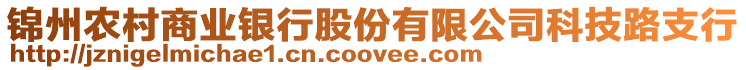 锦州农村商业银行股份有限公司科技路支行
http://jznigelmichae1.cn.coovee.com